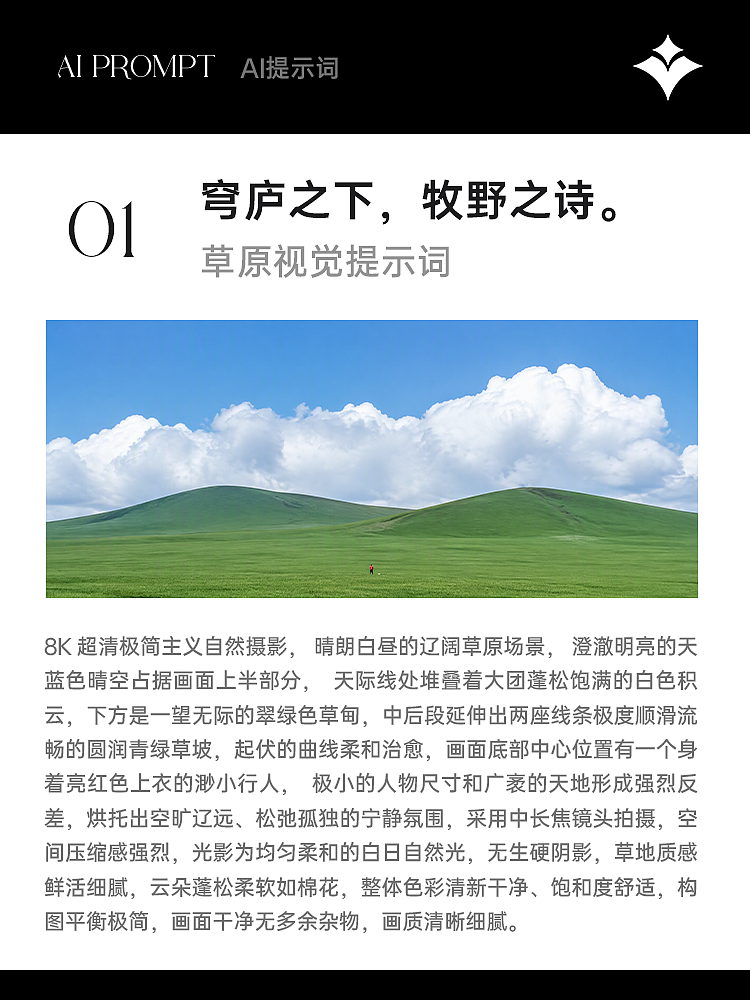 AI PROMPT AI提示词

01

穹庐之下，牧野之诗。

草原视觉提示词

8K 超清极简主义自然摄影， 晴朗白昼的辽阔草原场景， 澄澈明亮的天蓝色晴空占据画面上半部分， 天际线处堆叠着大团蓬松饱满的白色积云，下方是一望无际的翠绿色草甸，中后段延伸出两座线条极度顺滑流畅的圆润青绿草坡，起伏的曲线柔和治愈，画面底部中心位置有一个身着亮红色上衣的渺小行人， 极小的人物尺寸和广袤的天地形成强烈反差，烘托出空旷辽远、松弛孤独的宁静氛围，采用中长焦镜头拍摄，空间压缩感强烈，光影为均匀柔和的白日自然光，无生硬阴影，草地质感鲜活细腻，云朵蓬松柔软如棉花，整体色彩清新干净、饱和度舒适，构图平衡极简，画面干净无多余杂物，画质清晰细腻。